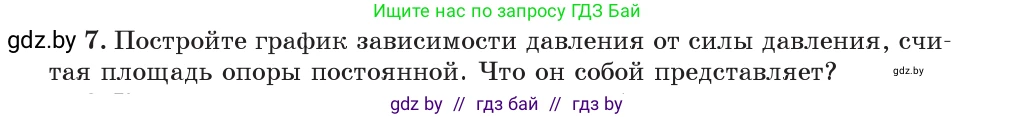 Ищите нас по запросу ГДЗ Бай

gdz.by 7. Постройте график зависимости давления от силы давления, считая площадь опоры постоянной. Что он собой представляет? gdz.by

gdz by // гдз бай // гдз by